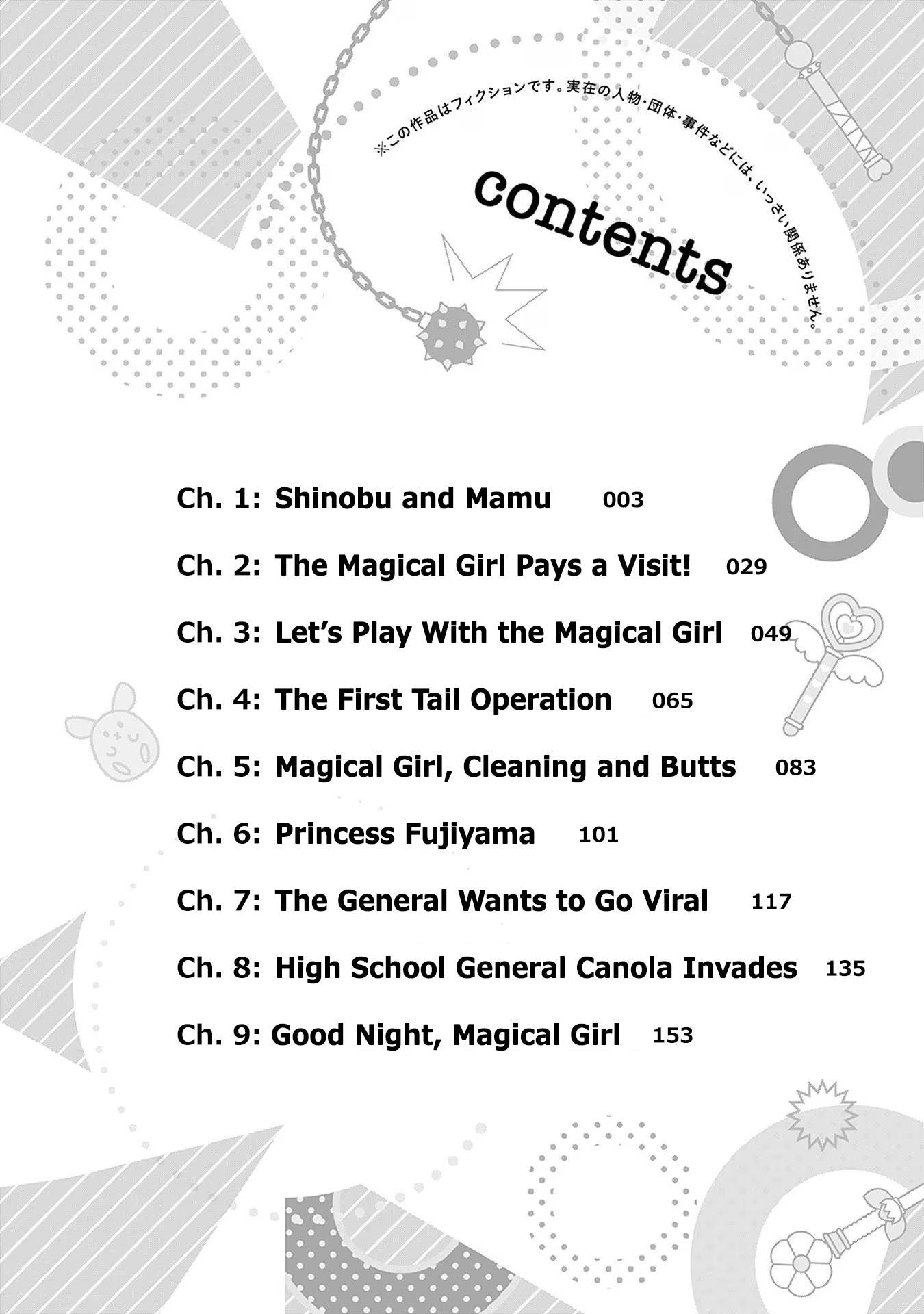 ※この作品はフィクションです。実在の人物・団体・事件などには、いっさい関係ありません。

contents

Ch. 1: Shinobu and Mamu 003

Ch. 2: The Magical Girl Pays a Visit! 029

Ch. 3: Let's Play With the Magical Girl 049

Ch. 4: The First Tail Operation 065

Ch. 5: Magical Girl, Cleaning and Butts 083

Ch. 6: Princess Fujiyama 101

Ch. 7: The General Wants to Go Viral 117

Ch. 8: High School General Canola Invades 135

Ch. 9: Good Night, Magical Girl 153